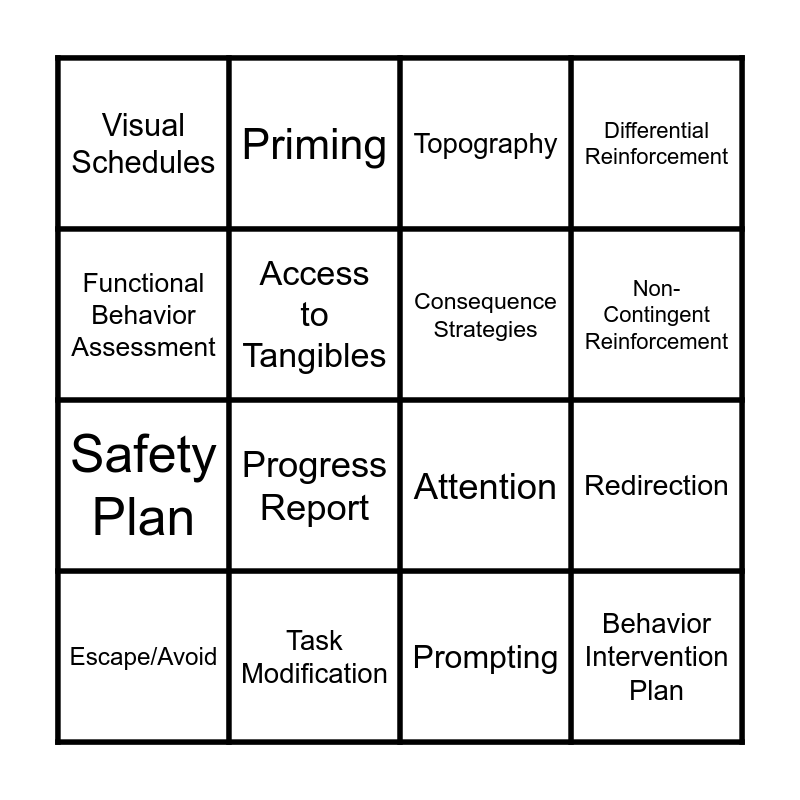 | Visual Schedules | Priming | Topography | Differential Reinforcement |
|---|---|---|---|
| Functional Behavior Assessment | Access to Tangibles | Consequence Strategies | Non-Contingent Reinforcement |
| Safety Plan | Progress Report | Attention | Redirection |
| Escape/Avoid | Task Modification | Prompting | Behavior Intervention Plan |